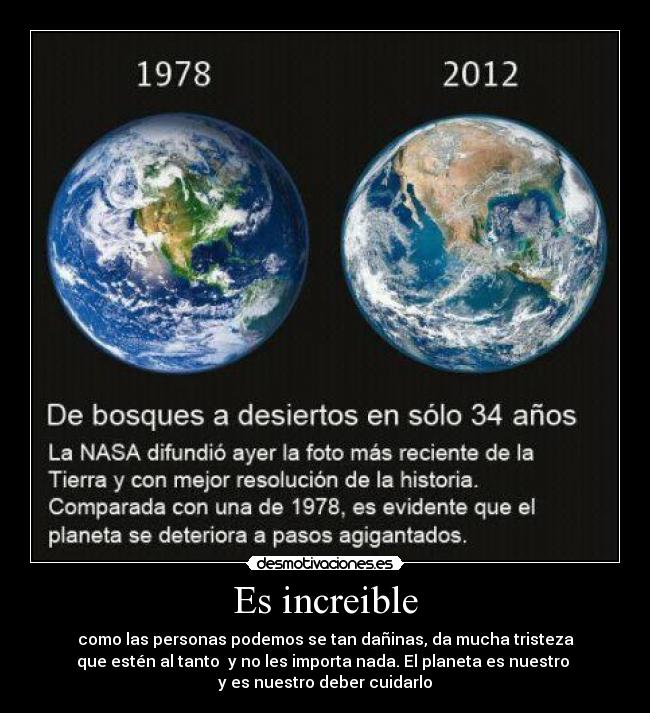 1978

2012

De bosques a desiertos en sólo 34 años

La NASA difundió ayer la foto más reciente de la Tierra y con mejor resolución de la historia. Comparada con una de 1978, es evidente que el planeta se deteriora a pasos agigantados.

desmotivaciones.es

Es increible

como las personas podemos se tan dañinas, da mucha tristeza que estén al tanto y no les importa nada. El planeta es nuestro y es nuestro deber cuidarlo